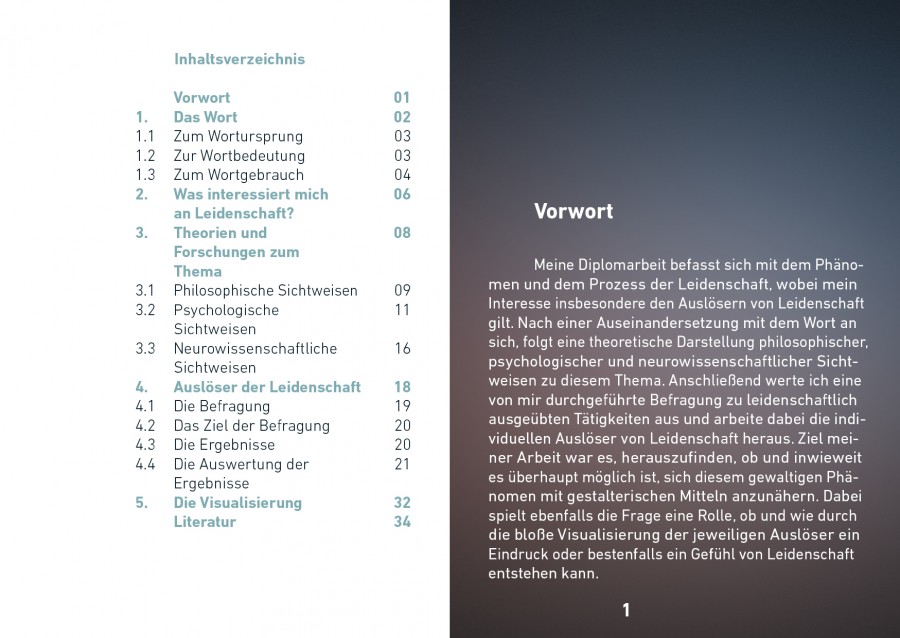 Inhaltsverzeichnis

| | | |
|---|---|---|
| | Vorwort | 01 |
| 1. | Das Wort | 02 |
| 1.1 | Zum Wortursprung | 03 |
| 1.2 | Zur Wortbedeutung | 03 |
| 1.3 | Zum Wortgebrauch | 04 |
| 2. | Was interessiert mich an Leidenschaft? | 06 |
| 3. | Theorien und Forschungen zum Thema | 08 |
| 3.1 | Philosophische Sichtweisen | 09 |
| 3.2 | Psychologische Sichtweisen | 11 |
| 3.3 | Neurowissenschaftliche Sichtweisen | 16 |
| 4. | Auslöser der Leidenschaft | 18 |
| 4.1 | Die Befragung | 19 |
| 4.2 | Das Ziel der Befragung | 20 |
| 4.3 | Die Ergebnisse | 20 |
| 4.4 | Die Auswertung der Ergebnisse | 21 |
| 5. | Die Visualisierung | 32 |
| | Literatur | 34 |

Vorwort

Meine Diplomarbeit befasst sich mit dem Phänomen und dem Prozess der Leidenschaft, wobei mein Interesse insbesondere den Auslösern von Leidenschaft gilt. Nach einer Auseinandersetzung mit dem Wort an sich, folgt eine theoretische Darstellung philosophischer, psychologischer und neurowissenschaftlicher Sichtweisen zu diesem Thema. Anschließend werte ich eine von mir durchgeführte Befragung zu leidenschaftlich ausgeübten Tätigkeiten aus und arbeite dabei die individuellen Auslöser von Leidenschaft heraus. Ziel meiner Arbeit war es, herauszufinden, ob und inwieweit es überhaupt möglich ist, sich diesem gewaltigen Phänomen mit gestalterischen Mitteln anzunähern. Dabei spielt ebenfalls die Frage eine Rolle, ob und wie durch die bloße Visualisierung der jeweiligen Auslöser ein Eindruck oder bestenfalls ein Gefühl von Leidenschaft entstehen kann.

1